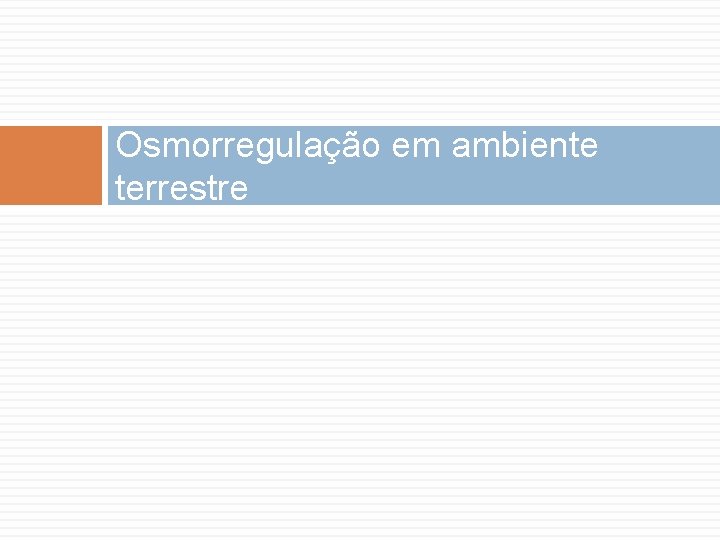 Osmorregulação em ambiente terrestre